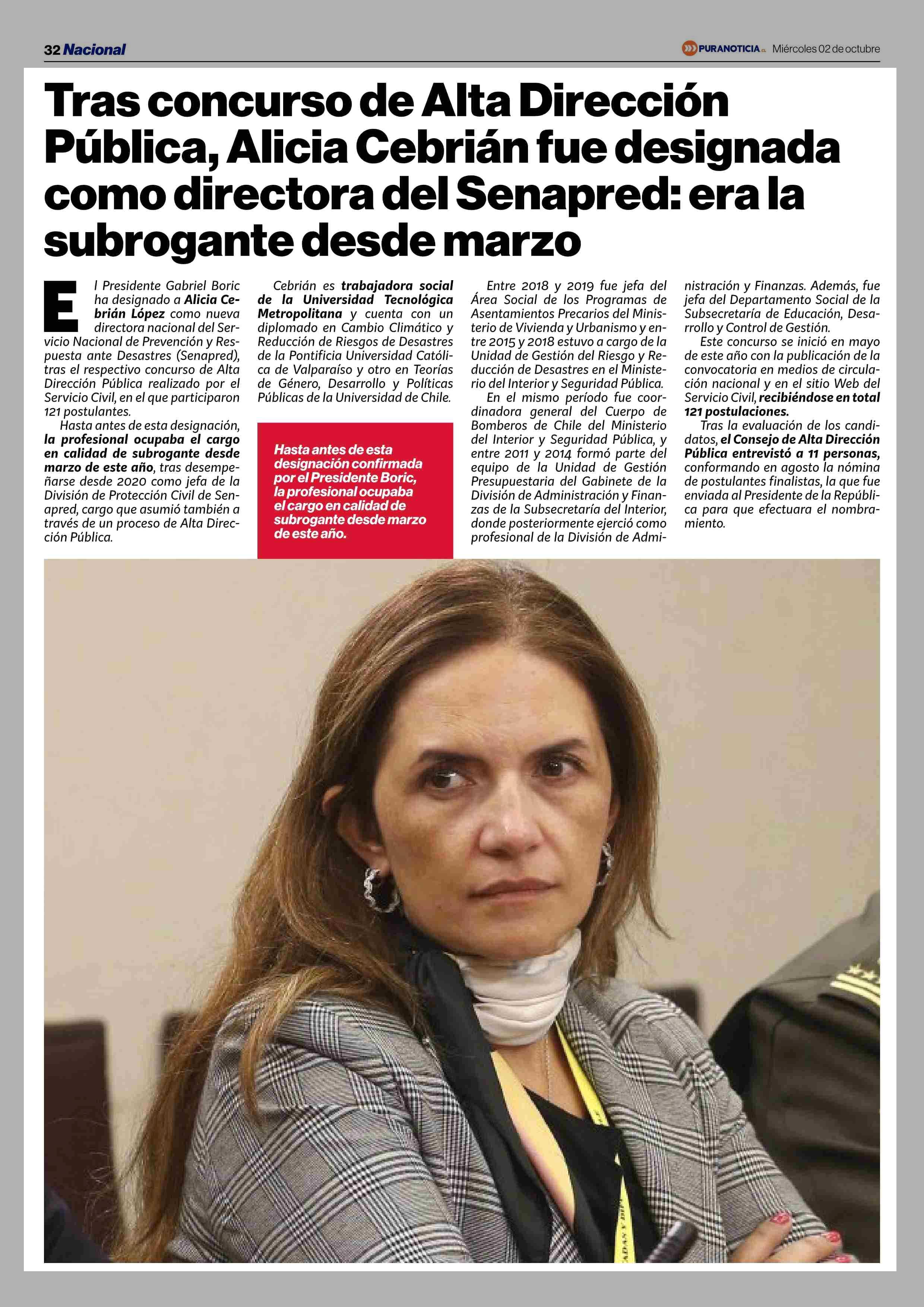 32 Nacional

PURANOTICIA.cl Miércoles 02 de octubre

Tras concurso de Alta Dirección Pública, Alicia Cebrián fue designada como directora del Senapred: era la subrogante desde marzo

El Presidente Gabriel Boric ha designado a Alicia Cebrián López como nueva directora nacional del Servicio Nacional de Prevención y Respuesta ante Desastres (Senapred), tras el respectivo concurso de Alta Dirección Pública realizado por el Servicio Civil, en el que participaron 121 postulantes.

Hasta antes de esta designación, la profesional ocupaba el cargo en calidad de subrogante desde marzo de este año, tras desempeñarse desde 2020 como jefa de la División de Protección Civil de Senapred, cargo que asumió también a través de un proceso de Alta Dirección Pública.

Cebrián es trabajadora social de la Universidad Tecnológica Metropolitana y cuenta con un diplomado en Cambio Climático y Reducción de Riesgos de Desastres de la Pontificia Universidad Católica de Valparaíso y otro en Teorías de Género, Desarrollo y Políticas Públicas de la Universidad de Chile.

Hasta antes de esta designación confirmada por el Presidente Boric, la profesional ocupaba el cargo en calidad de subrogante desde marzo de este año.

Entre 2018 y 2019 fue jefa del Área Social de los Programas de Asentamientos Precarios del Ministerio de Vivienda y Urbanismo y entre 2015 y 2018 estuvo a cargo de la Unidad de Gestión del Riesgo y Reducción de Desastres en el Ministerio del Interior y Seguridad Pública.

En el mismo período fue coordinadora general del Cuerpo de Bomberos de Chile del Ministerio del Interior y Seguridad Pública, y entre 2011 y 2014 formó parte del equipo de la Unidad de Gestión Presupuestaria del Gabinete de la División de Administración y Finanzas de la Subsecretaría del Interior, donde posteriormente ejerció como profesional de la División de Administración y Finanzas. Además, fue jefa del Departamento Social de la Subsecretaría de Educación, Desarrollo y Control de Gestión.

Este concurso se inició en mayo de este año con la publicación de la convocatoria en medios de circulación nacional y en el sitio Web del Servicio Civil, recibiéndose en total 121 postulaciones.

Tras la evaluación de los candidatos, el Consejo de Alta Dirección Pública entrevistó a 11 personas, conformando en agosto la nómina de postulantes finalistas, la que fue enviada al Presidente de la República para que efectuara el nombramiento.